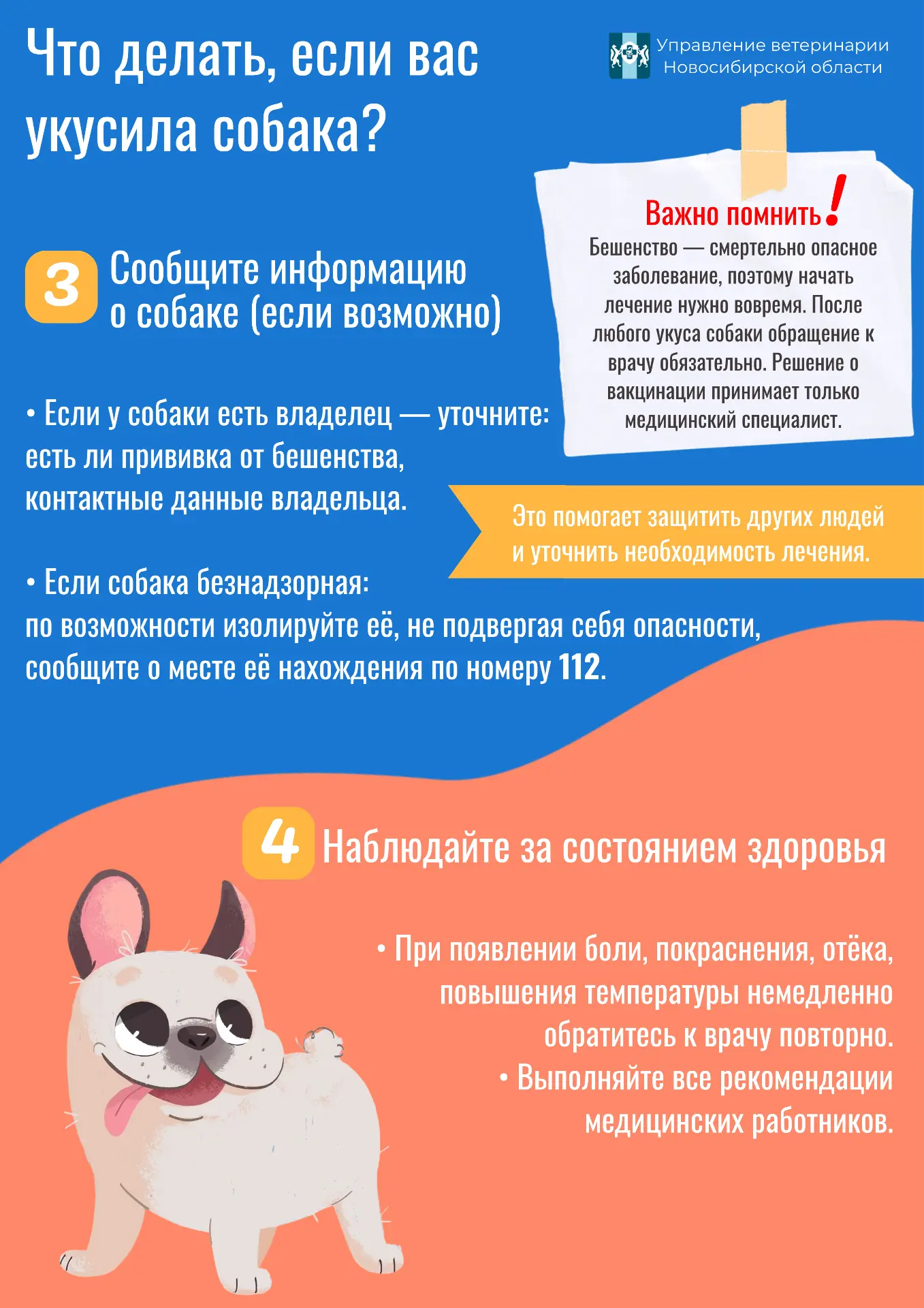 Что делать, если вас укусила собака?

Управление ветеринарии Новосибирской области

Важно помнить!
Бешенство — смертельно опасное заболевание, поэтому начать лечение нужно вовремя. После любого укуса собаки обращение к врачу обязательно. Решение о вакцинации принимает только медицинский специалист.

3 Сообщите информацию о собаке (если возможно)

• Если у собаки есть владелец — уточните: есть ли прививка от бешенства, контактные данные владельца.

Это помогает защитить других людей и уточнить необходимость лечения.

• Если собака безнадзорная: по возможности изолируйте её, не подвергая себя опасности, сообщите о месте её нахождения по номеру 112.

4 Наблюдайте за состоянием здоровья

• При появлении боли, покраснения, отёка, повышения температуры немедленно обратитесь к врачу повторно.
• Выполняйте все рекомендации медицинских работников.